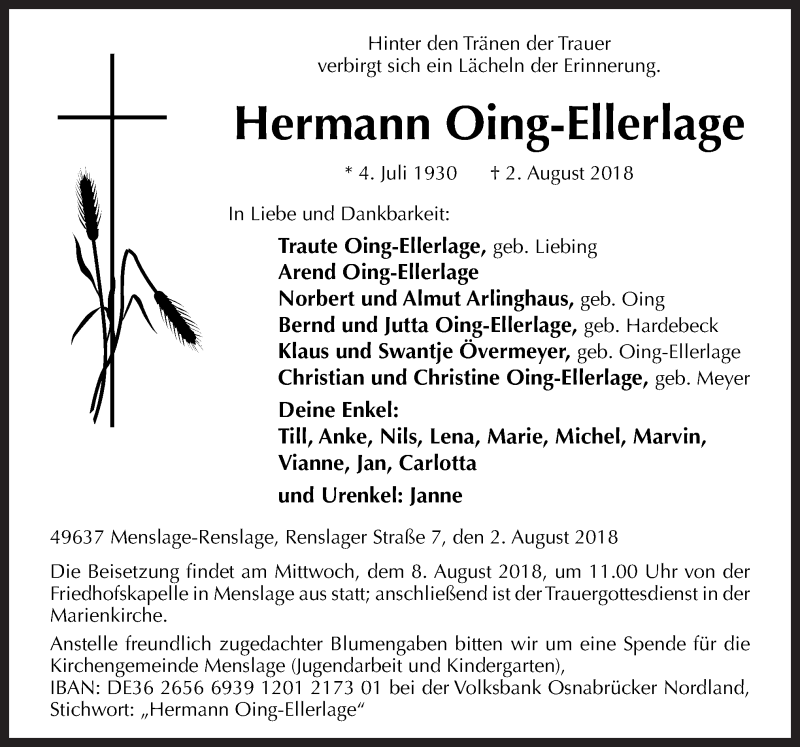 Hinter den Tränen der Trauer
verbirgt sich ein Lächeln der Erinnerung.

Hermann Oing-Ellerlage

* 4. Juli 1930 † 2. August 2018

In Liebe und Dankbarkeit:

Traute Oing-Ellerlage, geb. Liebing
Arend Oing-Ellerlage
Norbert und Almut Arlinghaus, geb. Oing
Bernd und Jutta Oing-Ellerlage, geb. Hardebeck
Klaus und Swantje Övermeyer, geb. Oing-Ellerlage
Christian und Christine Oing-Ellerlage, geb. Meyer

Deine Enkel:
Till, Anke, Nils, Lena, Marie, Michel, Marvin, Vianne, Jan, Carlotta

und Urenkel: Janne

49637 Menslage-Renslage, Renslager Straße 7, den 2. August 2018

Die Beisetzung findet am Mittwoch, dem 8. August 2018, um 11.00 Uhr von der Friedhofskapelle in Menslage aus statt; anschließend ist der Trauergottesdienst in der Marienkirche.

Anstelle freundlich zugedachter Blumengaben bitten wir um eine Spende für die Kirchengemeinde Menslage (Jugendarbeit und Kindergarten),
IBAN: DE36 2656 6939 1201 2173 01 bei der Volksbank Osnabrücker Nordland,
Stichwort: „Hermann Oing-Ellerlage“